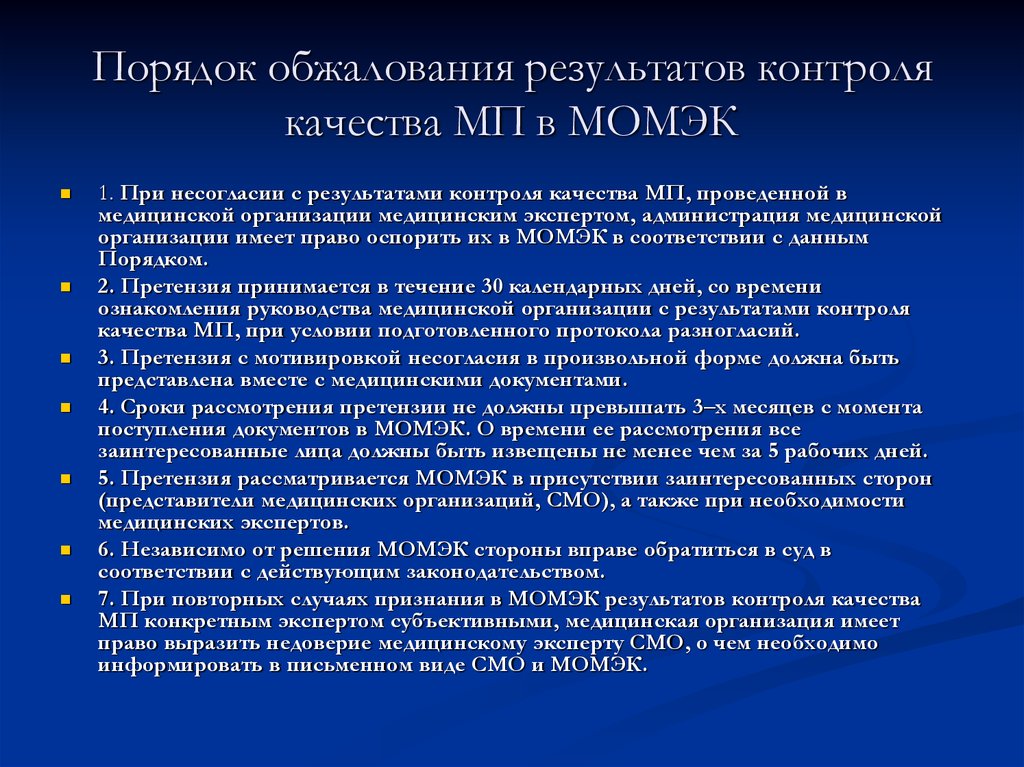 Порядок обжалования результатов контроля качества МП в МОМЭК

1. При несогласии с результатами контроля качества МП, проведенной в медицинской организации медицинским экспертом, администрация медицинской организации имеет право оспорить их в МОМЭК в соответствии с данным Порядком.

2. Претензия принимается в течение 30 календарных дней, со времени ознакомления руководства медицинской организации с результатами контроля качества МП, при условии подготовленного протокола разногласий.

3. Претензия с мотивировкой несогласия в произвольной форме должна быть представлена вместе с медицинскими документами.

4. Сроки рассмотрения претензии не должны превышать 3–х месяцев с момента поступления документов в МОМЭК. О времени ее рассмотрения все заинтересованные лица должны быть извещены не менее чем за 5 рабочих дней.

5. Претензия рассматривается МОМЭК в присутствии заинтересованных сторон (представители медицинских организаций, СМО), а также при необходимости медицинских экспертов.

6. Независимо от решения МОМЭК стороны вправе обратиться в суд в соответствии с действующим законодательством.

7. При повторных случаях признания в МОМЭК результатов контроля качества МП конкретным экспертом субъективными, медицинская организация имеет право выразить недоверие медицинскому эксперту СМО, о чем необходимо информировать в письменном виде СМО и МОМЭК.